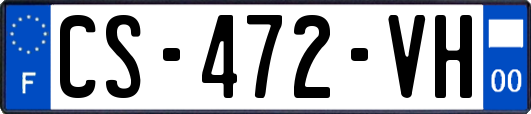 F
CS-472-VH
00